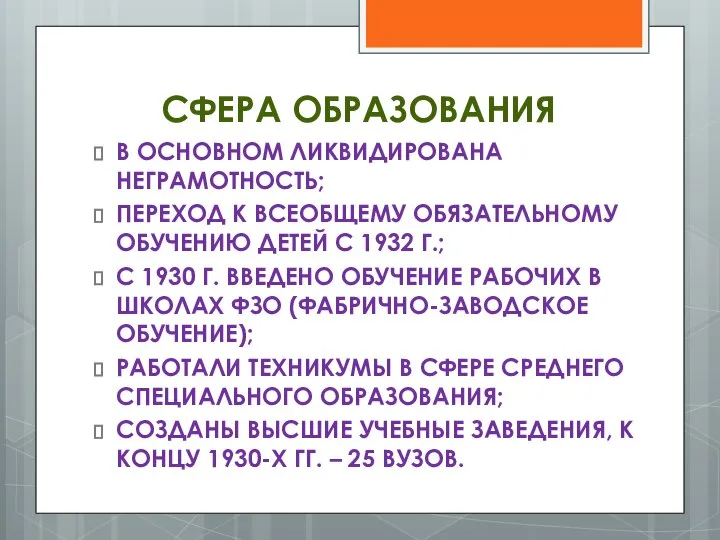 СФЕРА ОБРАЗОВАНИЯ

В ОСНОВНОМ ЛИКВИДИРОВАНА НЕГРАМОТНОСТЬ;

ПЕРЕХОД К ВСЕОБЩЕМУ ОБЯЗАТЕЛЬНОМУ ОБУЧЕНИЮ ДЕТЕЙ С 1932 Г.;

С 1930 Г. ВВЕДЕНО ОБУЧЕНИЕ РАБОЧИХ В ШКОЛАХ ФЗО (ФАБРИЧНО-ЗАВОДСКОЕ ОБУЧЕНИЕ);

РАБОТАЛИ ТЕХНИКУМЫ В СФЕРЕ СРЕДНЕГО СПЕЦИАЛЬНОГО ОБРАЗОВАНИЯ;

СОЗДАНЫ ВЫСШИЕ УЧЕБНЫЕ ЗАВЕДЕНИЯ, К КОНЦУ 1930-Х ГГ. – 25 ВУЗОВ.